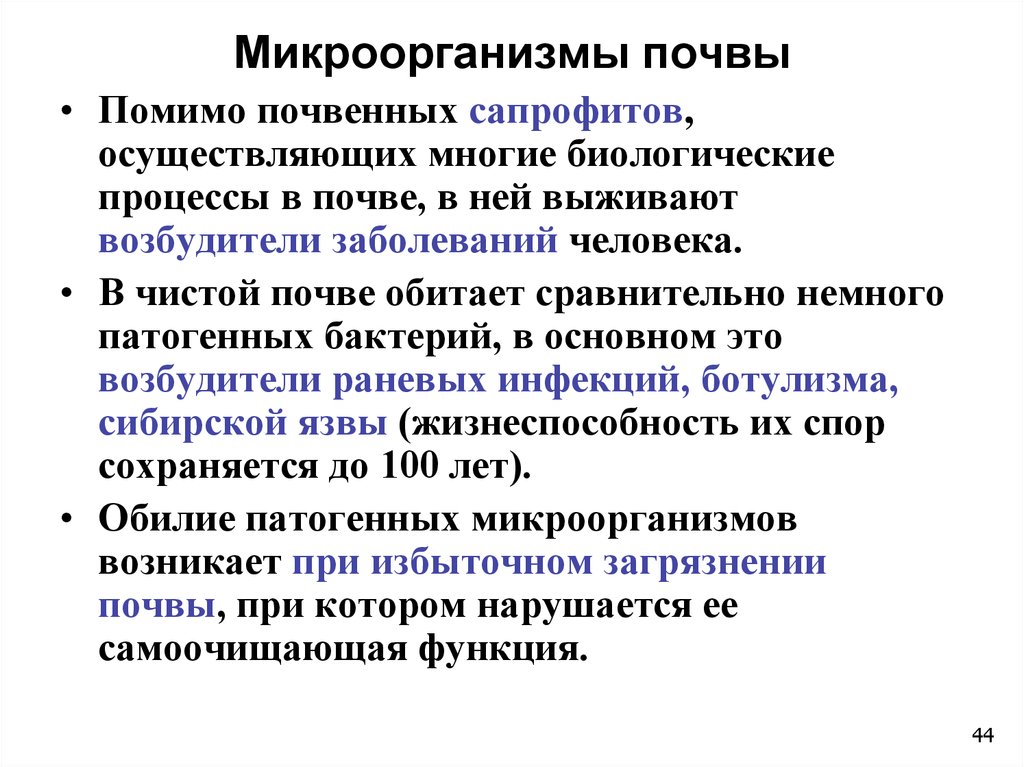 Микроорганизмы почвы

• Помимо почвенных сапрофитов, осуществляющих многие биологические процессы в почве, в ней выживают возбудители заболеваний человека.

• В чистой почве обитает сравнительно немного патогенных бактерий, в основном это возбудители раневых инфекций, ботулизма, сибирской язвы (жизнеспособность их спор сохраняется до 100 лет).

• Обилие патогенных микроорганизмов возникает при избыточном загрязнении почвы, при котором нарушается ее самоочищающая функция.

44